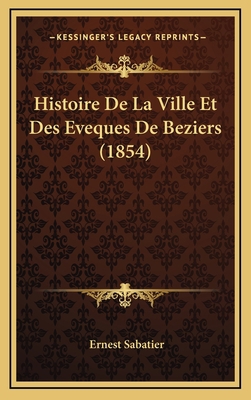 —KESSINGER'S LEGACY REPRINTS—

Histoire De La Ville Et Des Eveques De Beziers (1854)

Ernest Sabatier